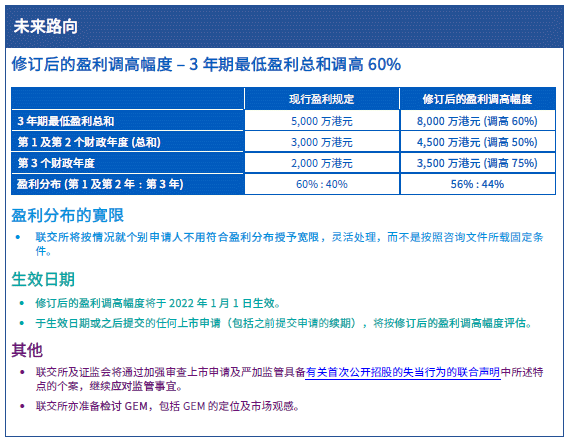 未来路向

修订后的盈利调高幅度 – 3 年期最低盈利总和调高 60%

|  | 现行盈利规定 | 修订后的盈利调高幅度 |
|---|---|---|
| 3 年期最低盈利总和 | 5,000 万港元 | 8,000 万港元 (调高 60%) |
| 第 1 及第 2 个财政年度 (总和) | 3,000 万港元 | 4,500 万港元 (调高 50%) |
| 第 3 个财政年度 | 2,000 万港元 | 3,500 万港元 (调高 75%) |
| 盈利分布 (第 1 及第 2 年 : 第 3 年) | 60% : 40% | 56% : 44% |

盈利分布的宽限

• 联交所将按情况就个别申请人不用符合盈利分布授予宽限，灵活处理，而不是按照咨询文件所载固定条件。

生效日期

• 修订后的盈利调高幅度将于 2022 年 1 月 1 日生效。

• 于生效日期或之后提交的任何上市申请（包括之前提交申请的续期），将按修订后的盈利调高幅度评估。

其他

• 联交所及证监会将通过加强审查上市申请及严加监管具备有关首次公开招股的失当行为的联合声明中所述特点的个案，继续应对监管事宜。

• 联交所亦准备检讨 GEM，包括 GEM 的定位及市场观感。